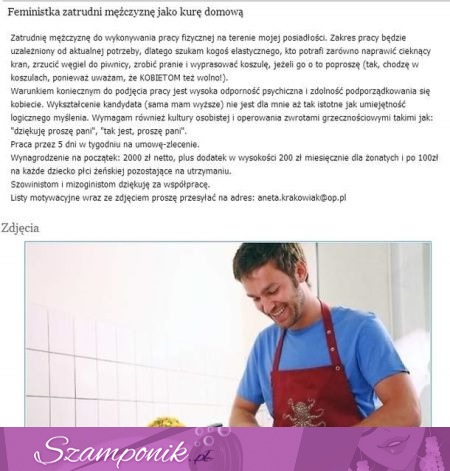 Feministka zatrudni mężczyznę jako kurę domową

Zatrudnię mężczyznę do wykonywania pracy fizycznej na terenie mojej posiadłości. Zakres pracy będzie uzależniony od aktualnej potrzeby, dlatego szukam kogoś elastycznego, kto potrafi zarówno naprawić cieknący kran, zrzucić węgiel do piwnicy, zrobić pranie i wyprasować koszulę, jeżeli go o to poproszę (tak, chodzę w koszulach, ponieważ uważam, że KOBIETOM też wolno!).
Warunkiem koniecznym do podjęcia pracy jest wysoka odporność psychiczna i zdolność podporządkowania się kobiecie. Wykształcenie kandydata (sama mam wyższe) nie jest dla mnie aż tak istotne jak umiejętność logicznego myślenia. Wymagam również kultury osobistej i operowania zwrotami grzecznościowymi takimi jak: "dziękuję proszę pani", "tak jest, proszę pani".
Praca przez 5 dni w tygodniu na umowę-zlecenie.
Wynagrodzenie na początek: 2000 zł netto, plus dodatek w wysokości 200 zł miesięcznie dla żonatych i po 100zł na każde dziecko płci żeńskiej pozostające na utrzymaniu.
Szowinistom i mizoginistom dziękuję za współpracę.
Listy motywacyjne wraz ze zdjęciem proszę przesyłać na adres: aneta.krakowiak@op.pl

Zdjęcia

Szamponik.pl